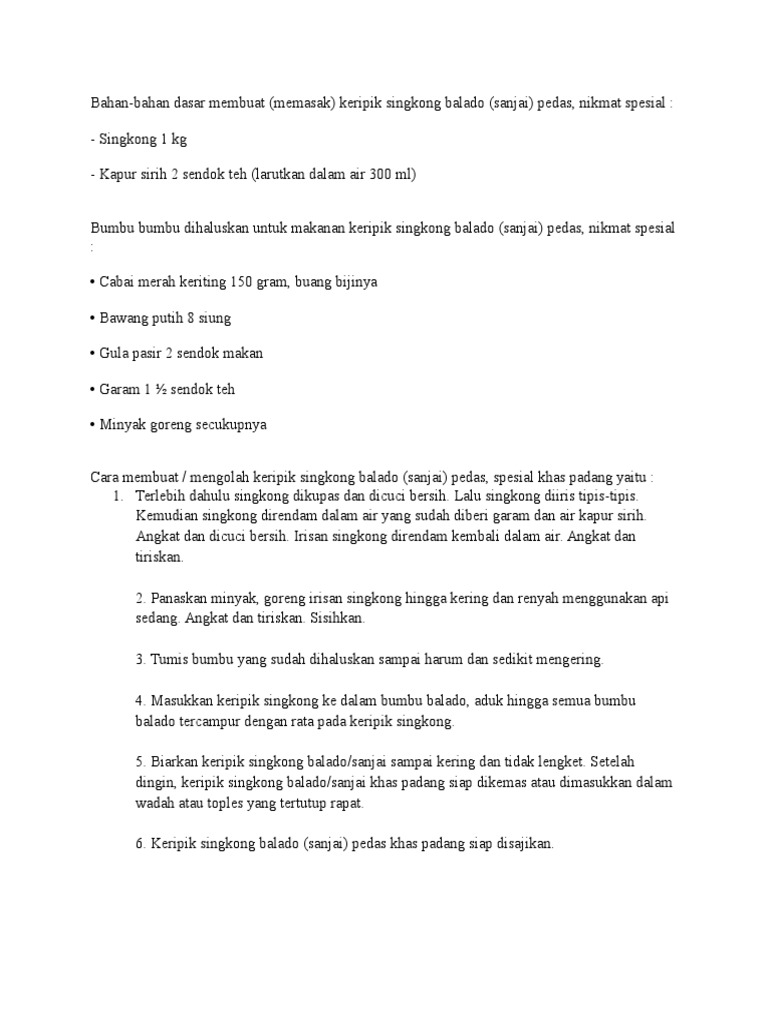 Bahan-bahan dasar membuat (memasak) keripik singkong balado (sanjai) pedas, nikmat spesial :

- Singkong 1 kg

- Kapur sirih 2 sendok teh (larutkan dalam air 300 ml)

Bumbu bumbu dihaluskan untuk makanan keripik singkong balado (sanjai) pedas, nikmat spesial :

• Cabai merah keriting 150 gram, buang bijinya

• Bawang putih 8 siung

• Gula pasir 2 sendok makan

• Garam 1 ½ sendok teh

• Minyak goreng secukupnya

Cara membuat / mengolah keripik singkong balado (sanjai) pedas, spesial khas padang yaitu :
1. Terlebih dahulu singkong dikupas dan dicuci bersih. Lalu singkong diiris tipis-tipis. Kemudian singkong direndam dalam air yang sudah diberi garam dan air kapur sirih. Angkat dan dicuci bersih. Irisan singkong direndam kembali dalam air. Angkat dan tiriskan.

2. Panaskan minyak, goreng irisan singkong hingga kering dan renyah menggunakan api sedang. Angkat dan tiriskan. Sisihkan.

3. Tumis bumbu yang sudah dihaluskan sampai harum dan sedikit mengering.

4. Masukkan keripik singkong ke dalam bumbu balado, aduk hingga semua bumbu balado tercampur dengan rata pada keripik singkong.

5. Biarkan keripik singkong balado/sanjai sampai kering dan tidak lengket. Setelah dingin, keripik singkong balado/sanjai khas padang siap dikemas atau dimasukkan dalam wadah atau toples yang tertutup rapat.

6. Keripik singkong balado (sanjai) pedas khas padang siap disajikan.